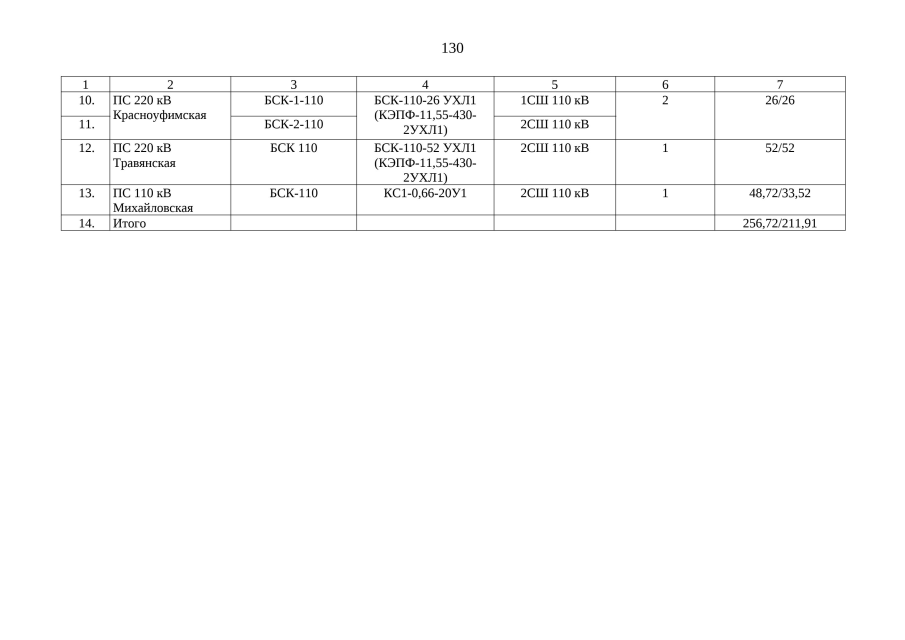 130

| 1 | 2 | 3 | 4 | 5 | 6 | 7 |
|---|---|---|---|---|---|---|
| 10. | ПС 220 кВ Красноуфимская | БСК-1-110 | БСК-110-26 УХЛ1 (КЭПФ-11,55-430-2УХЛ1) | 1СШ 110 кВ | 2 | 26/26 |
| 11. | | БСК-2-110 | | 2СШ 110 кВ | | |
| 12. | ПС 220 кВ Травянская | БСК 110 | БСК-110-52 УХЛ1 (КЭПФ-11,55-430-2УХЛ1) | 2СШ 110 кВ | 1 | 52/52 |
| 13. | ПС 110 кВ Михайловская | БСК-110 | КС1-0,66-20У1 | 2СШ 110 кВ | 1 | 48,72/33,52 |
| 14. | Итого | | | | | 256,72/211,91 |